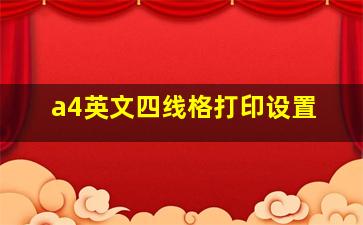 a4英文四线格打印设置